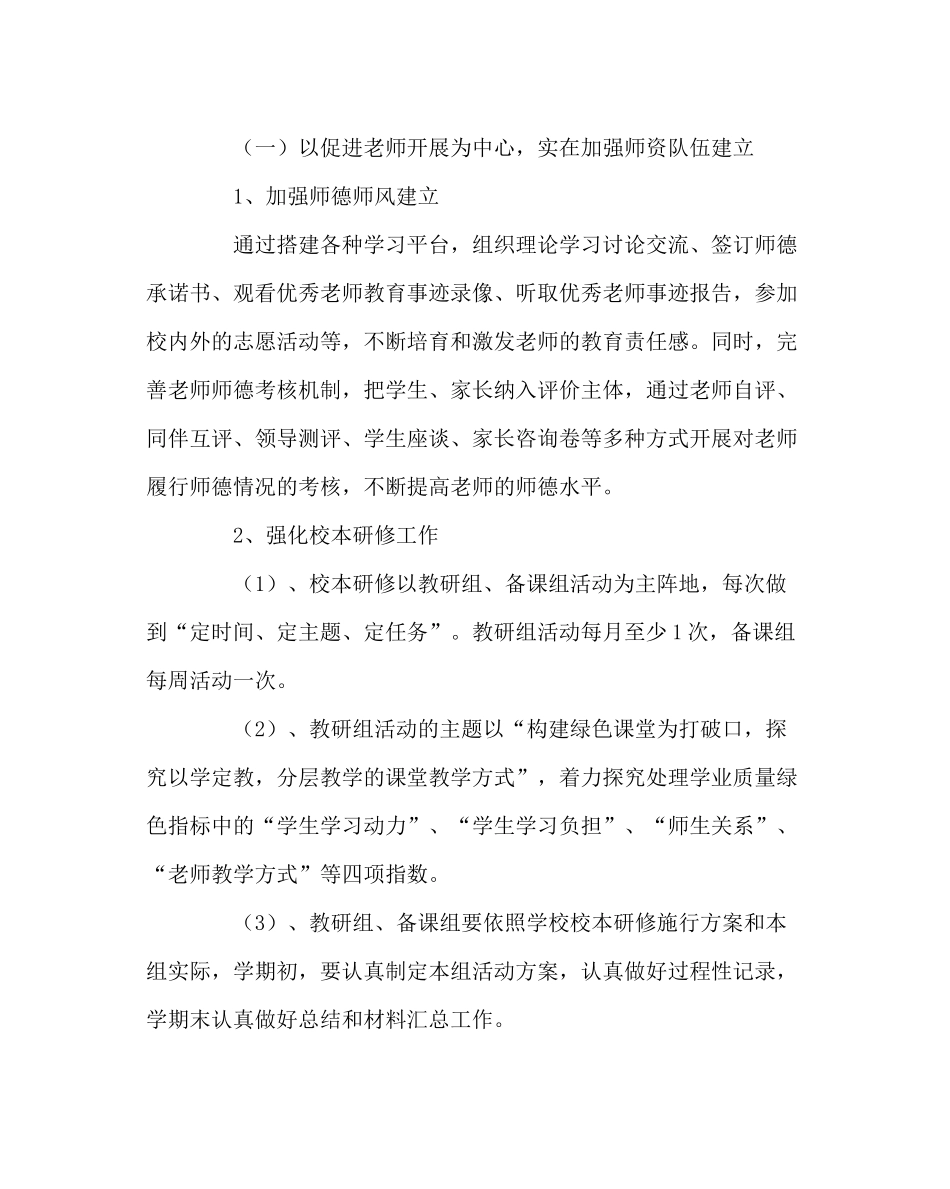 （一）以促进老师开展为中心，实在加强师资队伍建立

1、加强师德师风建立

通过搭建各种学习平台，组织理论学习讨论交流、签订师德承诺书、观看优秀老师教育事迹录像、听取优秀老师事迹报告，参加校内外的志愿活动等，不断培育和激发老师的教育责任感。同时，完善老师师德考核机制，把学生、家长纳入评价主体，通过老师自评、同伴互评、领导测评、学生座谈、家长咨询卷等多种方式开展对老师履行师德情况的考核，不断提高老师的师德水平。

2、强化校本研修工作

（1）、校本研修以教研组、备课组活动为主阵地，每次做到“定时间、定主题、定任务”。教研组活动每月至少1次，备课组每周活动一次。

（2）、教研组活动的主题以“构建绿色课堂为打破口，探究以学定教，分层教学的课堂教学方式”，着力探究处理学业质量绿色指标中的“学生学习动力”、“学生学习负担”、“师生关系”、“老师教学方式”等四项指数。

（3）、教研组、备课组要依照学校校本研修施行方案和本组实际，学期初，要认真制定本组活动方案，认真做好过程性记录，学期末认真做好总结和材料汇总工作。